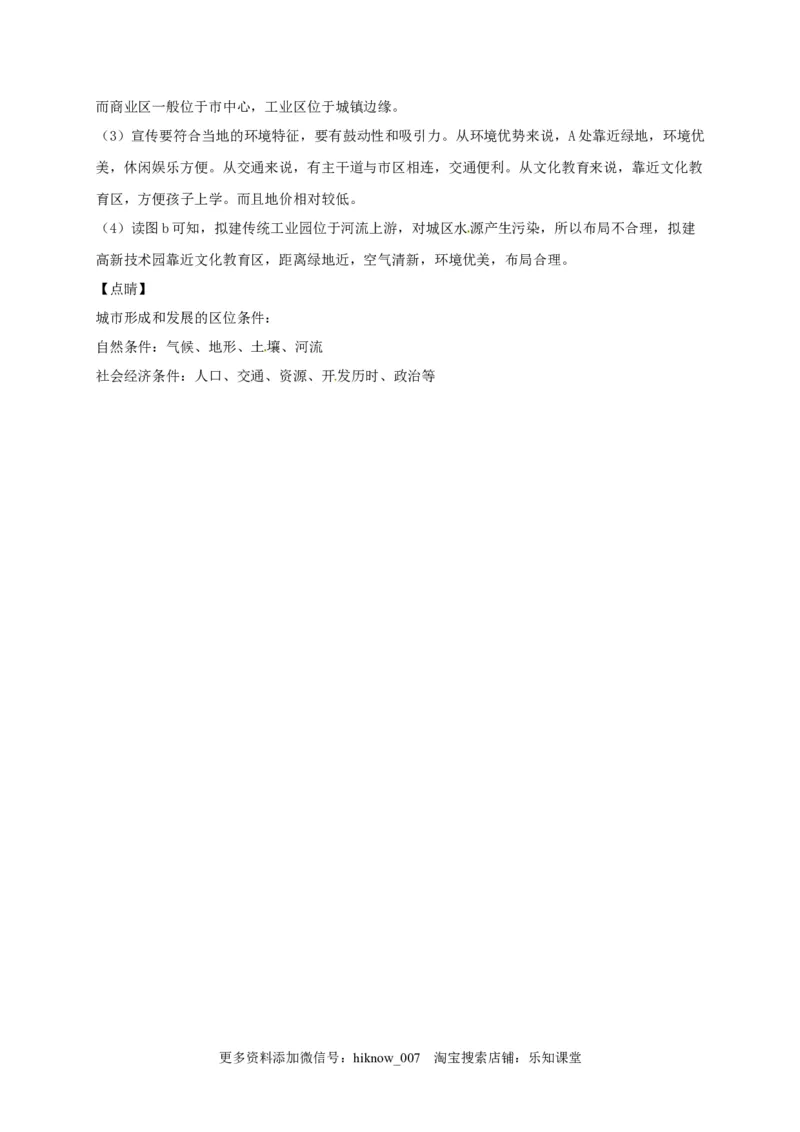 而商业区一般位于市中心，工业区位于城镇边缘。

（3）宣传要符合当地的环境特征，要有鼓动性和吸引力。从环境优势来说，A处靠近绿地，环境优美，休闲娱乐方便。从交通来说，有主干道与市区相连，交通便利。从文化教育来说，靠近文化教育区，方便孩子上学。而且地价相对较低。

（4）读图b可知，拟建传统工业园位于河流上游，对城区水源产生污染，所以布局不合理，拟建高新技术园靠近文化教育区，距离绿地近，空气清新，环境优美，布局合理。

【点睛】

城市形成和发展的区位条件：

自然条件：气候、地形、土壤、河流

社会经济条件：人口、交通、资源、开发历时、政治等

更多资料添加微信号：hiknow_007　淘宝搜索店铺：乐知课堂